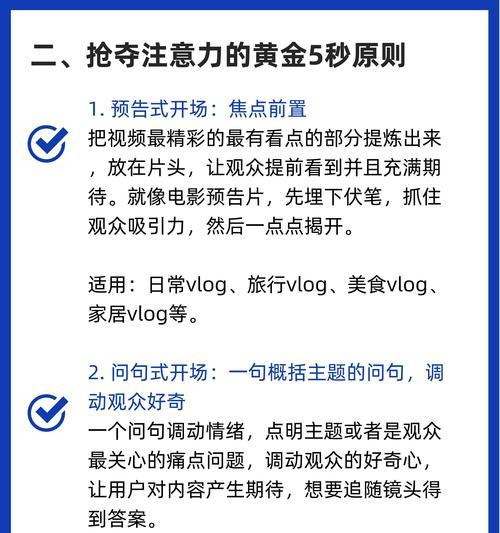 二、抢夺注意力的黄金5秒原则

1. 预告式开场：焦点前置

把视频最精彩的最有看点的部分提炼出来，放在片头，让观众提前看到并且充满期待。就像电影预告片，先埋下伏笔，抓住观众吸引力，然后一点点揭开。

适用：日常vlog、旅行vlog、美食vlog、家居vlog等。

2. 问句式开场：一句概括主题的问句，调动观众好奇

一个问句调动情绪，点明主题或者是观众最关心的痛点问题，调动观众的好奇心，让用户对内容产生期待，想要追随镜头得到答案。